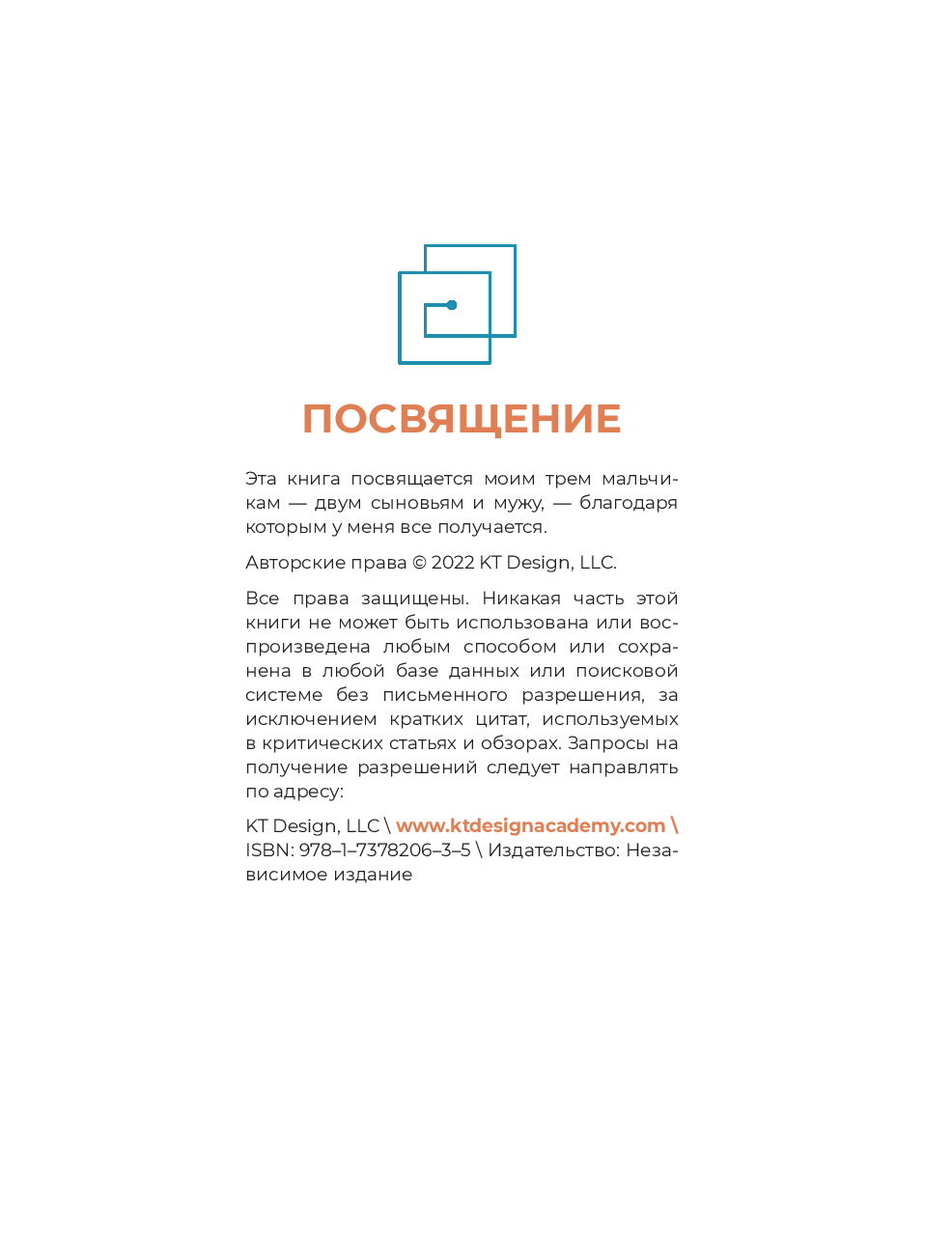 ПОСВЯЩЕНИЕ

Эта книга посвящается моим трем мальчикам — двум сыновьям и мужу, — благодаря которым у меня все получается.

Авторские права © 2022 KT Design, LLC.

Все права защищены. Никакая часть этой книги не может быть использована или воспроизведена любым способом или сохранена в любой базе данных или поисковой системе без письменного разрешения, за исключением кратких цитат, используемых в критических статьях и обзорах. Запросы на получение разрешений следует направлять по адресу:

KT Design, LLC \ www.ktdesignacademy.com \ ISBN: 978–1–7378206–3–5 \ Издательство: Независимое издание